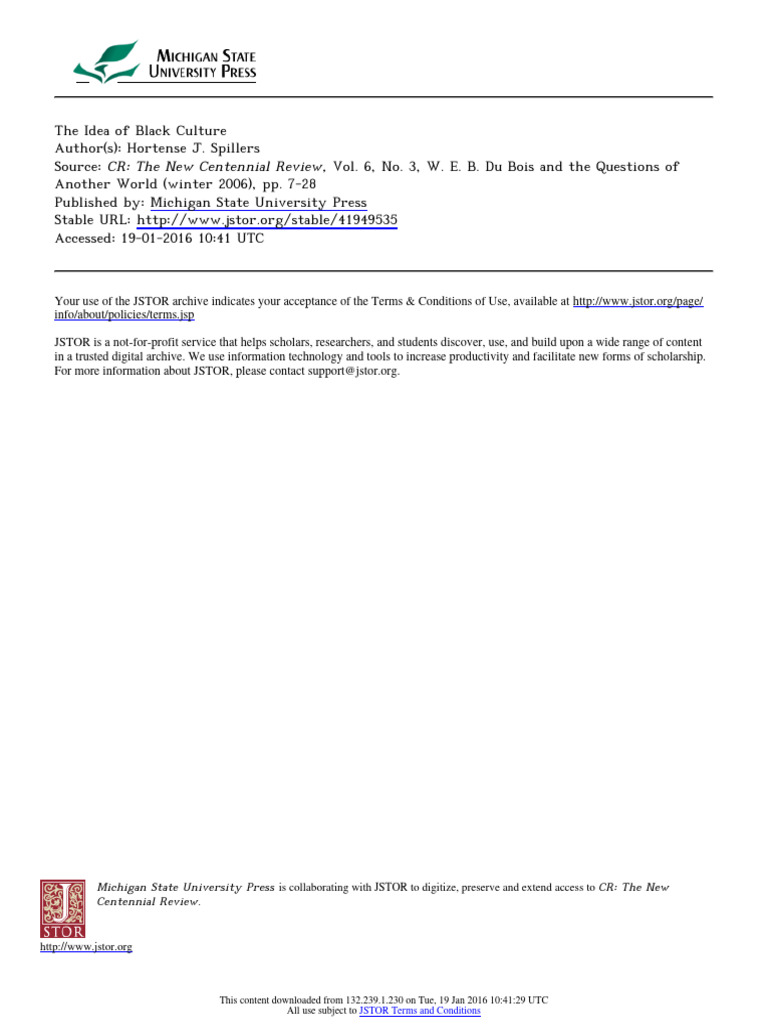 MICHIGAN STATE
UNIVERSITY PRESS

The Idea of Black Culture
Author(s): Hortense J. Spillers
Source: CR: The New Centennial Review, Vol. 6, No. 3, W. E. B. Du Bois and the Questions of Another World (winter 2006), pp. 7-28
Published by: Michigan State University Press
Stable URL: http://www.jstor.org/stable/41949535
Accessed: 19-01-2016 10:41 UTC

Your use of the JSTOR archive indicates your acceptance of the Terms & Conditions of Use, available at http://www.jstor.org/page/info/about/policies/terms.jsp

JSTOR is a not-for-profit service that helps scholars, researchers, and students discover, use, and build upon a wide range of content in a trusted digital archive. We use information technology and tools to increase productivity and facilitate new forms of scholarship. For more information about JSTOR, please contact support@jstor.org.

JSTOR

Michigan State University Press is collaborating with JSTOR to digitize, preserve and extend access to CR: The New Centennial Review.

http://www.jstor.org

This content downloaded from 132.239.1.230 on Tue, 19 Jan 2016 10:41:29 UTC
All use subject to JSTOR Terms and Conditions